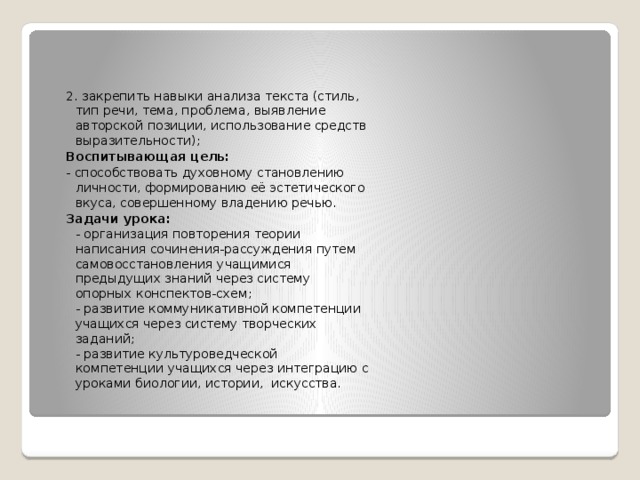 2. закрепить навыки анализа текста (стиль, тип речи, тема, проблема, выявление авторской позиции, использование средств выразительности);

Воспитывающая цель:

- способствовать духовному становлению личности, формированию её эстетического вкуса, совершенному владению речью.

Задачи урока:

- организация повторения теории написания сочинения-рассуждения путем самовосстановления учащимися предыдущих знаний через систему опорных конспектов-схем;

- развитие коммуникативной компетенции учащихся через систему творческих заданий;

- развитие культуроведческой компетенции учащихся через интеграцию с уроками биологии, истории, искусства.